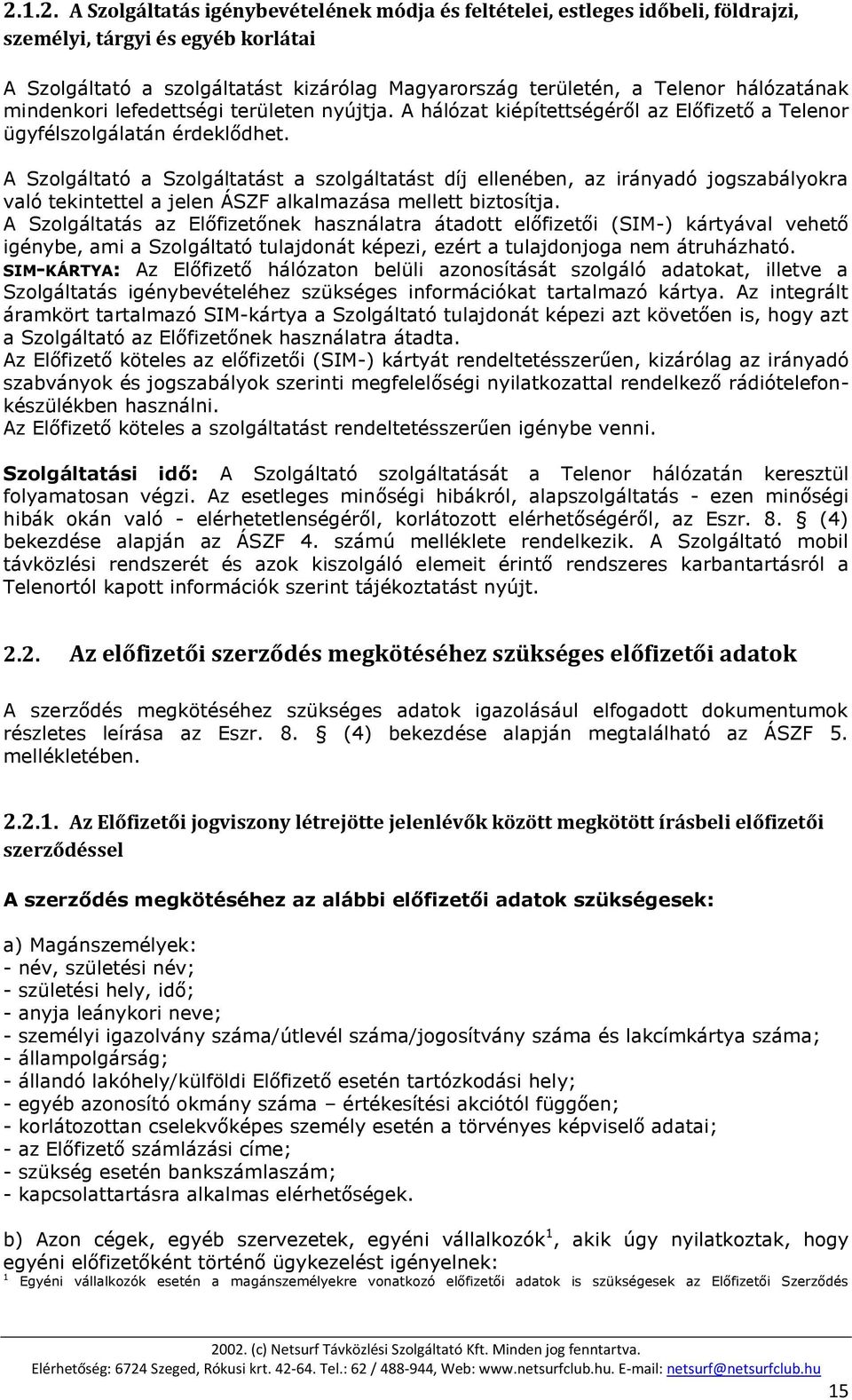 2.1.2. A Szolgáltatás igénybevételének módja és feltételei, estleges időbeli, földrajzi, személyi, tárgyi és egyéb korlátai

A Szolgáltató a szolgáltatást kizárólag Magyarország területén, a Telenor hálózatának mindenkori lefedettségi területen nyújtja. A hálózat kiépítettségéről az Előfizető a Telenor ügyfélszolgálatán érdeklődhet.

A Szolgáltató a Szolgáltatást a szolgáltatást díj ellenében, az irányadó jogszabályokra való tekintettel a jelen ÁSZF alkalmazása mellett biztosítja.
A Szolgáltatás az Előfizetőnek használatra átadott előfizetői (SIM-) kártyával vehető igénybe, ami a Szolgáltató tulajdonát képezi, ezért a tulajdonjoga nem átruházható.
SIM-KÁRTYA: Az Előfizető hálózaton belüli azonosítását szolgáló adatokat, illetve a Szolgáltatás igénybevételéhez szükséges információkat tartalmazó kártya. Az integrált áramkört tartalmazó SIM-kártya a Szolgáltató tulajdonát képezi azt követően is, hogy azt a Szolgáltató az Előfizetőnek használatra átadta.
Az Előfizető köteles az előfizetői (SIM-) kártyát rendeltetésszerűen, kizárólag az irányadó szabványok és jogszabályok szerinti megfelelőségi nyilatkozattal rendelkező rádiótelefonkészülékben használni.
Az Előfizető köteles a szolgáltatást rendeltetésszerűen igénybe venni.

Szolgáltatási idő: A Szolgáltató szolgáltatását a Telenor hálózatán keresztül folyamatosan végzi. Az esetleges minőségi hibákról, alapszolgáltatás - ezen minőségi hibák okán való - elérhetetlenségéről, korlátozott elérhetőségéről, az Eszr. 8. § (4) bekezdése alapján az ÁSZF 4. számú melléklete rendelkezik. A Szolgáltató mobil távközlési rendszerét és azok kiszolgáló elemeit érintő rendszeres karbantartásról a Telenortól kapott információk szerint tájékoztatást nyújt.

2.2. Az előfizetői szerződés megkötéséhez szükséges előfizetői adatok

A szerződés megkötéséhez szükséges adatok igazolásául elfogadott dokumentumok részletes leírása az Eszr. 8. § (4) bekezdése alapján megtalálható az ÁSZF 5. mellékletében.

2.2.1. Az Előfizetői jogviszony létrejötte jelenlévők között megkötött írásbeli előfizetői szerződéssel

A szerződés megkötéséhez az alábbi előfizetői adatok szükségesek:

a) Magánszemélyek:
- név, születési név;
- születési hely, idő;
- anyja leánykori neve;
- személyi igazolvány száma/útlevél száma/jogosítvány száma és lakcímkártya száma;
- állampolgárság;
- állandó lakóhely/külföldi Előfizető esetén tartózkodási hely;
- egyéb azonosító okmány száma – értékesítési akciótól függően;
- korlátozottan cselekvőképes személy esetén a törvényes képviselő adatai;
- az Előfizető számlázási címe;
- szükség esetén bankszámlaszám;
- kapcsolattartásra alkalmas elérhetőségek.

b) Azon cégek, egyéb szervezetek, egyéni vállalkozók$^1$, akik úgy nyilatkoztak, hogy egyéni előfizetőként történő ügykezelést igényelnek:
$^1$ Egyéni vállalkozók esetén a magánszemélyekre vonatkozó előfizetői adatok is szükségesek az Előfizetői Szerződés

2002. (c) Netsurf Távközlési Szolgáltató Kft. Minden jog fenntartva.
Elérhetőség: 6724 Szeged, Rókusi krt. 42-64. Tel.: 62 / 488-944, Web: www.netsurfclub.hu. E-mail: netsurf@netsurfclub.hu
15